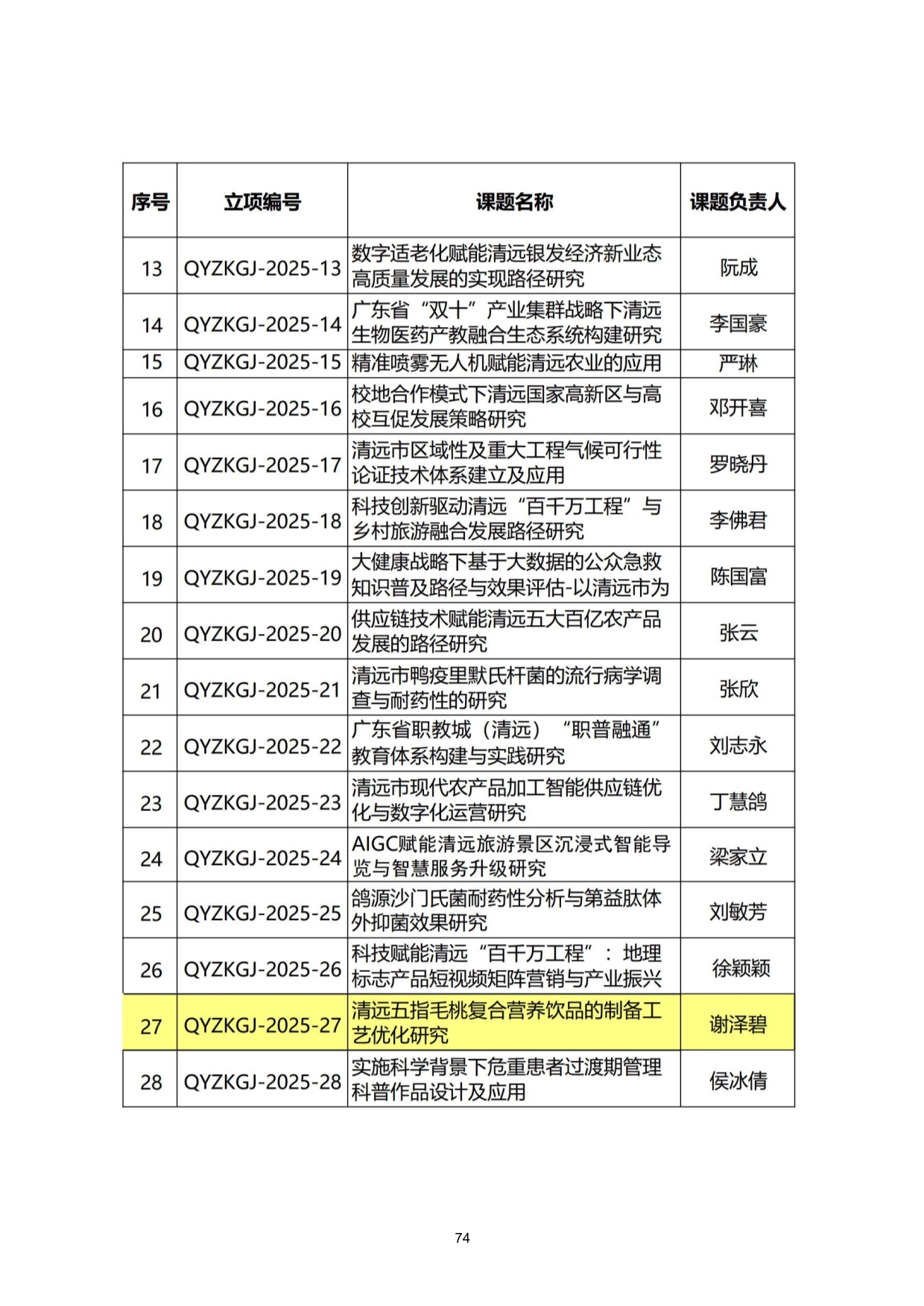 | 序号 | 立项编号 | 课题名称 | 课题负责人 |
|---|---|---|---|
| 13 | QYZKGJ-2025-13 | 数字适老化赋能清远银发经济新业态高质量发展的实现路径研究 | 阮成 |
| 14 | QYZKGJ-2025-14 | 广东省“双十”产业集群战略下清远生物医药产教融合生态系统构建研究 | 李国豪 |
| 15 | QYZKGJ-2025-15 | 精准喷雾无人机赋能清远农业的应用 | 严琳 |
| 16 | QYZKGJ-2025-16 | 校地合作模式下清远国家高新区与高校互促发展策略研究 | 邓开喜 |
| 17 | QYZKGJ-2025-17 | 清远市区域性及重大工程气候可行性论证技术体系建立及应用 | 罗晓丹 |
| 18 | QYZKGJ-2025-18 | 科技创新驱动清远“百千万工程”与乡村旅游融合发展路径研究 | 李佛君 |
| 19 | QYZKGJ-2025-19 | 大健康战略下基于大数据的公众急救知识普及路径与效果评估-以清远市为 | 陈国富 |
| 20 | QYZKGJ-2025-20 | 供应链技术赋能清远五大百亿农产品发展的路径研究 | 张云 |
| 21 | QYZKGJ-2025-21 | 清远市鸭疫里默氏杆菌的流行病学调查与耐药性的研究 | 张欣 |
| 22 | QYZKGJ-2025-22 | 广东省职教城（清远）“职普融通”教育体系构建与实践研究 | 刘志永 |
| 23 | QYZKGJ-2025-23 | 清远市现代农产品加工智能供应链优化与数字化运营研究 | 丁慧鸽 |
| 24 | QYZKGJ-2025-24 | AIGC赋能清远旅游景区沉浸式智能导览与智慧服务升级研究 | 梁家立 |
| 25 | QYZKGJ-2025-25 | 鸽源沙门氏菌耐药性分析与第益肽体外抑菌效果研究 | 刘敏芳 |
| 26 | QYZKGJ-2025-26 | 科技赋能清远“百千万工程”：地理标志产品短视频矩阵营销与产业振兴 | 徐颖颖 |
| 27 | QYZKGJ-2025-27 | 清远五指毛桃复合营养饮品的制备工艺优化研究 | 谢泽碧 |
| 28 | QYZKGJ-2025-28 | 实施科学背景下危重患者过渡期管理科普作品设计及应用 | 侯冰倩 |

74